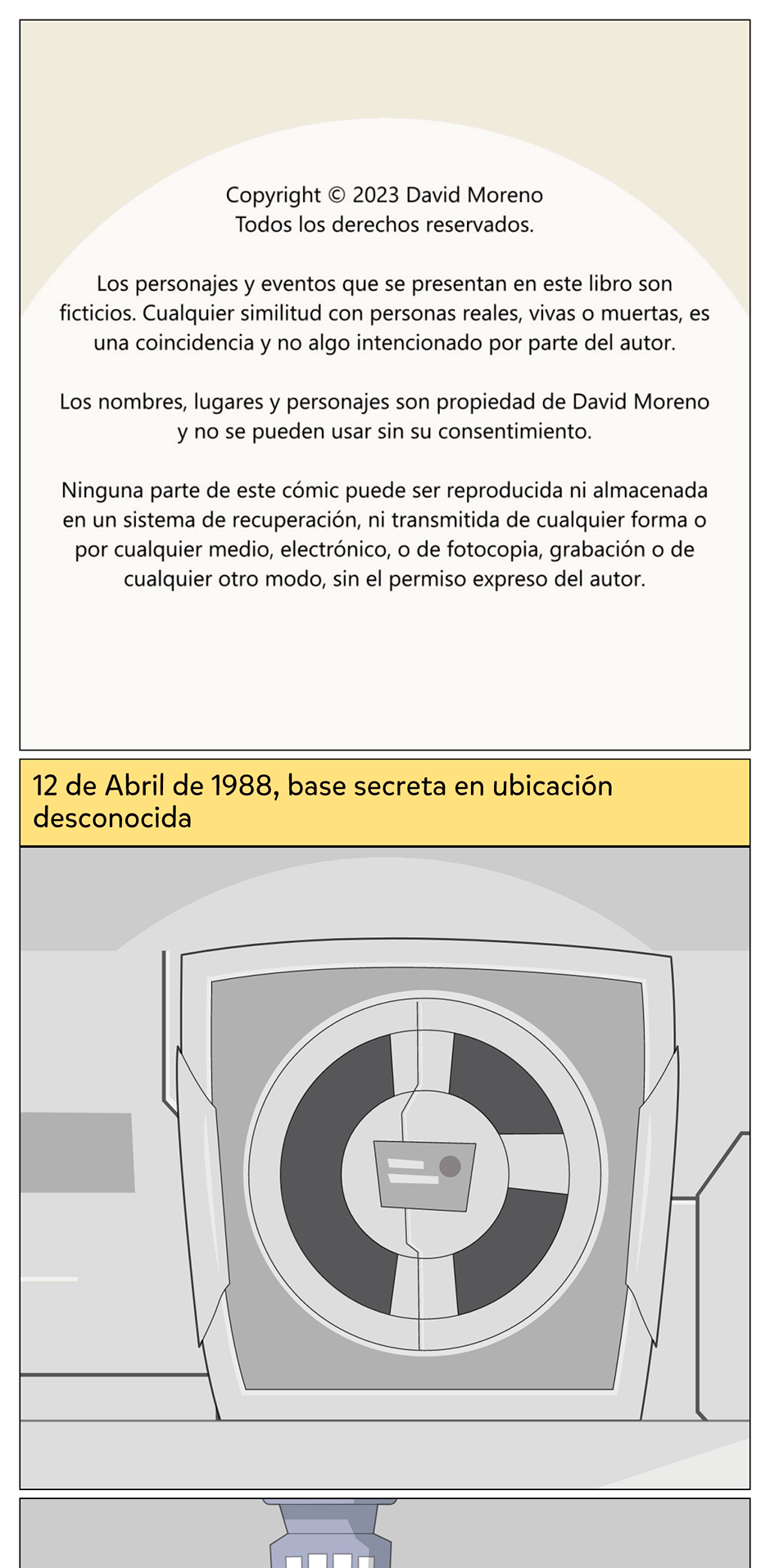 Copyright © 2023 David Moreno
Todos los derechos reservados.

Los personajes y eventos que se presentan en este libro son ficticios. Cualquier similitud con personas reales, vivas o muertas, es una coincidencia y no algo intencionado por parte del autor.

Los nombres, lugares y personajes son propiedad de David Moreno y no se pueden usar sin su consentimiento.

Ninguna parte de este cómic puede ser reproducida ni almacenada en un sistema de recuperación, ni transmitida de cualquier forma o por cualquier medio, electrónico, o de fotocopia, grabación o de cualquier otro modo, sin el permiso expreso del autor.

12 de Abril de 1988, base secreta en ubicación desconocida